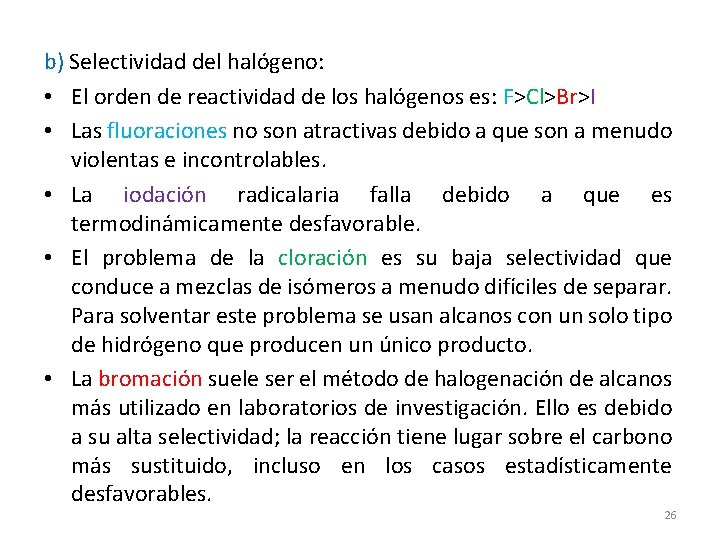 b) Selectividad del halógeno:

• El orden de reactividad de los halógenos es: F>Cl>Br>I

• Las fluoraciones no son atractivas debido a que son a menudo violentas e incontrolables.

• La iodación radicalaria falla debido a que es termodinámicamente desfavorable.

• El problema de la cloración es su baja selectividad que conduce a mezclas de isómeros a menudo difíciles de separar. Para solventar este problema se usan alcanos con un solo tipo de hidrógeno que producen un único producto.

• La bromación suele ser el método de halogenación de alcanos más utilizado en laboratorios de investigación. Ello es debido a su alta selectividad; la reacción tiene lugar sobre el carbono más sustituido, incluso en los casos estadísticamente desfavorables.

26